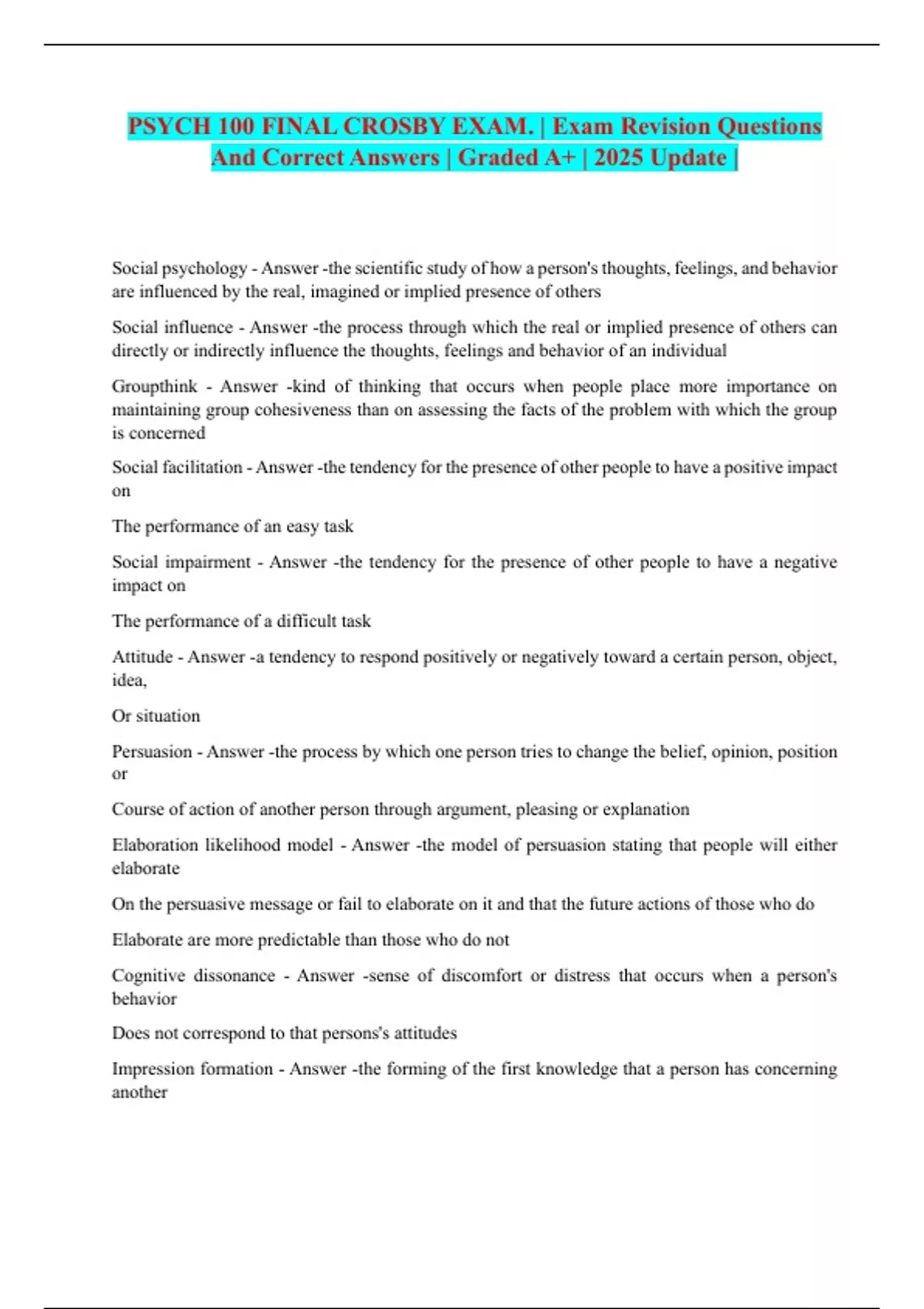 PSYCH 100 FINAL CROSBY EXAM. | Exam Revision Questions And Correct Answers | Graded A+ | 2025 Update |

Social psychology - Answer -the scientific study of how a person's thoughts, feelings, and behavior are influenced by the real, imagined or implied presence of others

Social influence - Answer -the process through which the real or implied presence of others can directly or indirectly influence the thoughts, feelings and behavior of an individual

Groupthink - Answer -kind of thinking that occurs when people place more importance on maintaining group cohesiveness than on assessing the facts of the problem with which the group is concerned

Social facilitation - Answer -the tendency for the presence of other people to have a positive impact on

The performance of an easy task

Social impairment - Answer -the tendency for the presence of other people to have a negative impact on

The performance of a difficult task

Attitude - Answer -a tendency to respond positively or negatively toward a certain person, object, idea,

Or situation

Persuasion - Answer -the process by which one person tries to change the belief, opinion, position or

Course of action of another person through argument, pleasing or explanation

Elaboration likelihood model - Answer -the model of persuasion stating that people will either elaborate

On the persuasive message or fail to elaborate on it and that the future actions of those who do

Elaborate are more predictable than those who do not

Cognitive dissonance - Answer -sense of discomfort or distress that occurs when a person's behavior

Does not correspond to that persons's attitudes

Impression formation - Answer -the forming of the first knowledge that a person has concerning another